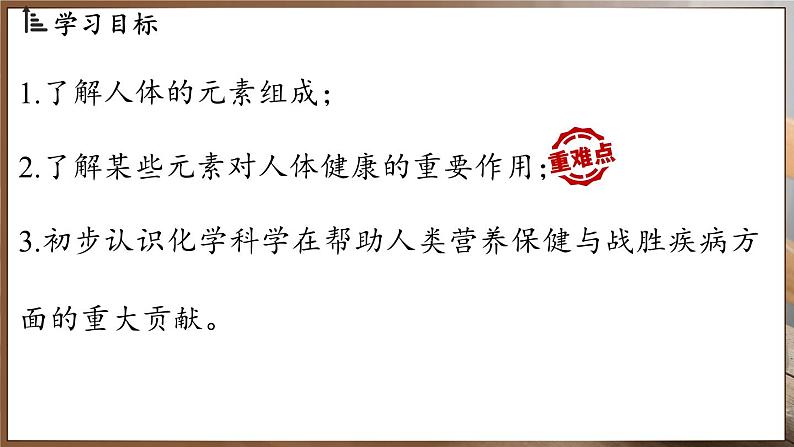 学习目标

1.了解人体的元素组成；

2.了解某些元素对人体健康的重要作用；重难点

3.初步认识化学科学在帮助人类营养保健与战胜疾病方面的重大贡献。